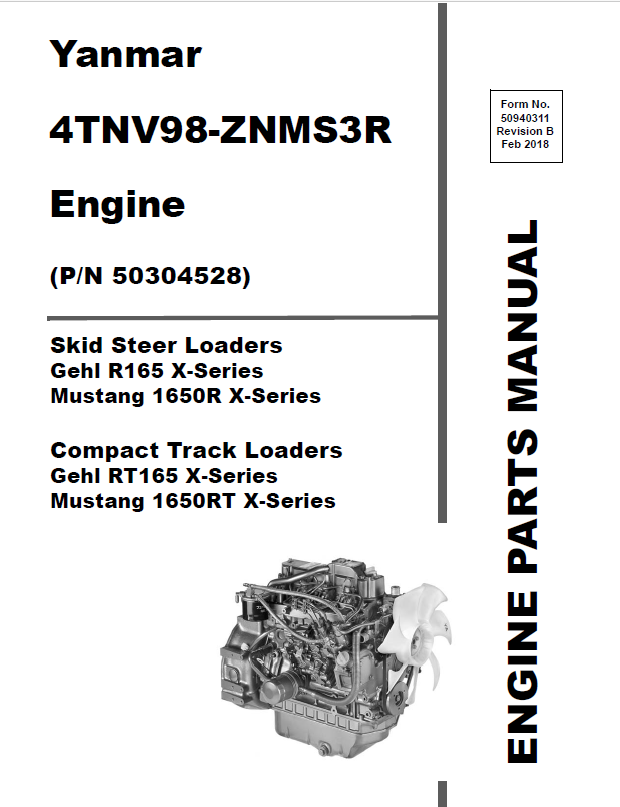 Yanmar

4TNV98-ZNMS3R

Engine

(P/N 50304528)

Skid Steer Loaders
Gehl R165 X-Series
Mustang 1650R X-Series

Compact Track Loaders
Gehl RT165 X-Series
Mustang 1650RT X-Series

Form No.
50940311
Revision B
Feb 2018

ENGINE PARTS MANUAL